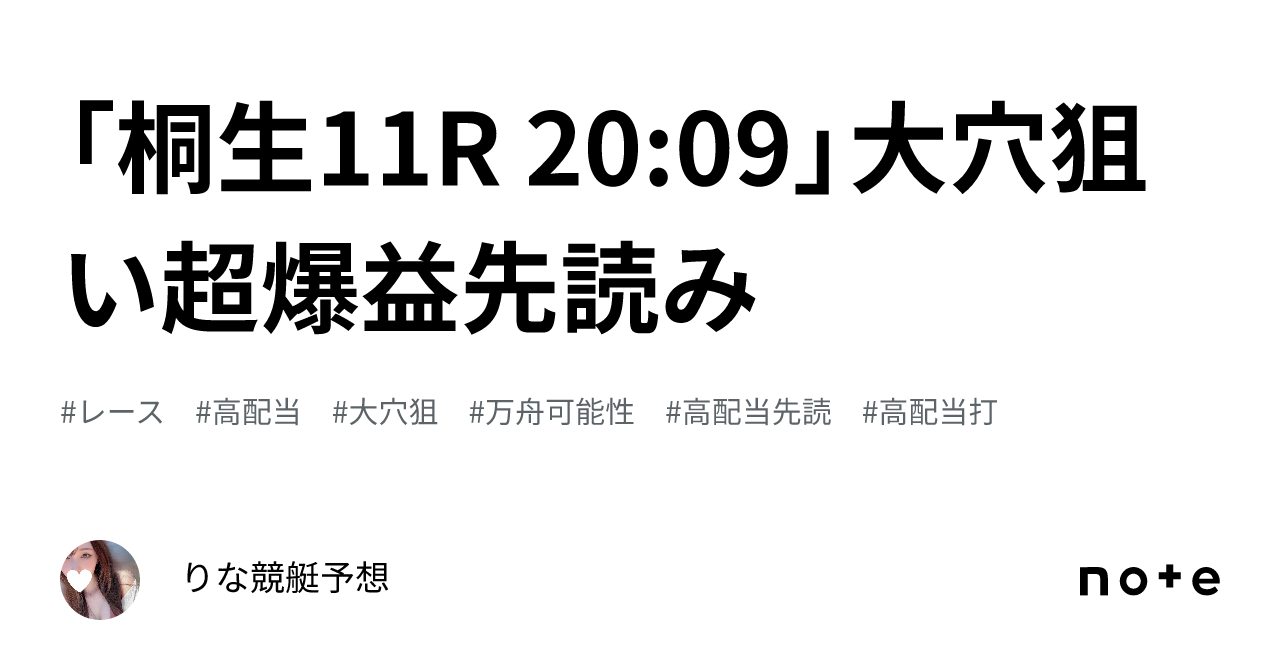 「桐生11R 20:09」大穴狙い超爆益先読み

#レース　#高配当　#大穴狙　#万舟可能性　#高配当先読　#高配当打

りな競艇予想

note